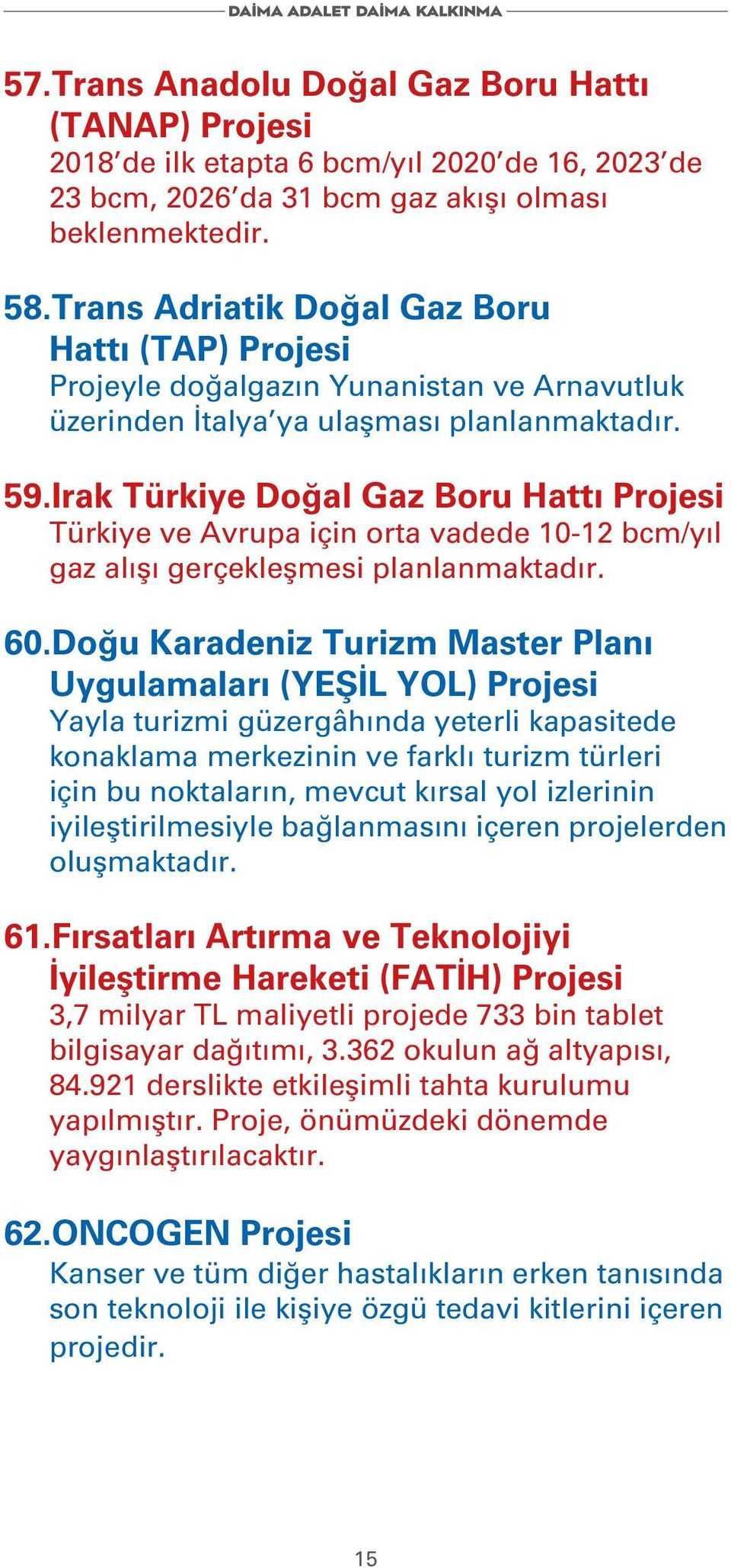 DAİMA ADALET DAİMA KALKINMA

57. Trans Anadolu Doğal Gaz Boru Hattı (TANAP) Projesi
2018'de ilk etapta 6 bcm/yıl 2020'de 16, 2023'de 23 bcm, 2026'da 31 bcm gaz akışı olması beklenmektedir.

58. Trans Adriatik Doğal Gaz Boru Hattı (TAP) Projesi
Projeyle doğalgazın Yunanistan ve Arnavutluk üzerinden İtalya'ya ulaşması planlanmaktadır.

59. Irak Türkiye Doğal Gaz Boru Hattı Projesi
Türkiye ve Avrupa için orta vadede 10-12 bcm/yıl gaz alışı gerçekleşmesi planlanmaktadır.

60. Doğu Karadeniz Turizm Master Planı Uygulamaları (YEŞİL YOL) Projesi
Yayla turizmi güzergâhında yeterli kapasitede konaklama merkezinin ve farklı turizm türleri için bu noktaların, mevcut kırsal yol izlerinin iyileştirilmesiyle bağlanmasını içeren projelerden oluşmaktadır.

61. Fırsatları Artırma ve Teknolojiyi İyileştirme Hareketi (FATİH) Projesi
3,7 milyar TL maliyetli projede 733 bin tablet bilgisayar dağıtımı, 3.362 okulun ağ altyapısı, 84.921 derslikte etkileşimli tahta kurulumu yapılmıştır. Proje, önümüzdeki dönemde yaygınlaştırılacaktır.

62. ONCOGEN Projesi
Kanser ve tüm diğer hastalıkların erken tanısında son teknoloji ile kişiye özgü tedavi kitlerini içeren projedir.

15